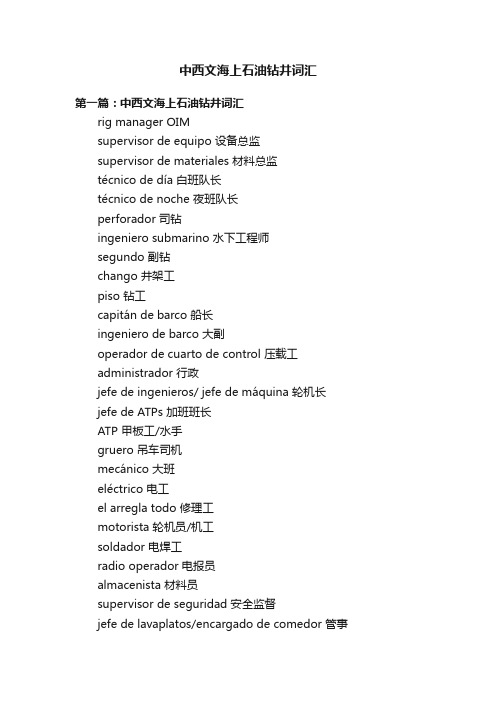 中西文海上石油钻井词汇

第一篇：中西文海上石油钻井词汇

rig manager OIM
supervisor de equipo 设备总监
supervisor de materiales 材料总监
técnico de día 白班队长
técnico de noche 夜班队长
perforador 司钻
ingeniero submarino 水下工程师
segundo 副钻
chango 井架工
piso 钻工
capitán de barco 船长
ingeniero de barco 大副
operador de cuarto de control 压载工
administrador 行政
jefe de ingenieros/ jefe de máquina 轮机长
jefe de ATPs 加班班长
ATP 甲板工/水手
gruero 吊车司机
mecánico 大班
eléctrico 电工
el arregla todo 修理工
motorista 轮机员/机工
soldador 电焊工
radio operador 电报员
almacenista 材料员
supervisor de seguridad 安全监督
jefe de lavaplatos/encargado de comedor 管事